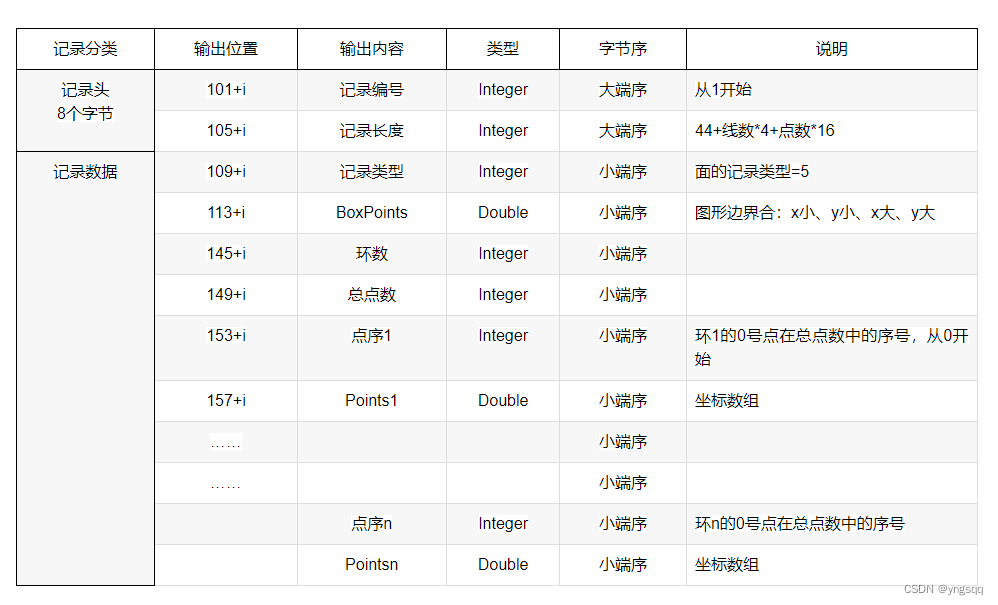 | 记录分类 | 输出位置 | 输出内容 | 类型 | 字节序 | 说明 |
|---|---|---|---|---|---|
| 记录头 8个字节 | 101+i | 记录编号 | Integer | 大端序 | 从1开始 |
|  | 105+i | 记录长度 | Integer | 大端序 | 44+线数*4+点数*16 |
| 记录数据 | 109+i | 记录类型 | Integer | 小端序 | 面的记录类型=5 |
|  | 113+i | BoxPoints | Double | 小端序 | 图形边界合：x小、y小、x大、y大 |
|  | 145+i | 环数 | Integer | 小端序 |  |
|  | 149+i | 总点数 | Integer | 小端序 |  |
|  | 153+i | 点序1 | Integer | 小端序 | 环1的0号点在总点数中的序号，从0开始 |
|  | 157+i | Points1 | Double | 小端序 | 坐标数组 |
|  | …… |  |  | 小端序 |  |
|  | …… |  |  | 小端序 |  |
|  |  | 点序n | Integer | 小端序 | 环n的0号点在总点数中的序号 |
|  |  | Pointsn | Double | 小端序 | 坐标数组 |

CSDN @yngsqq